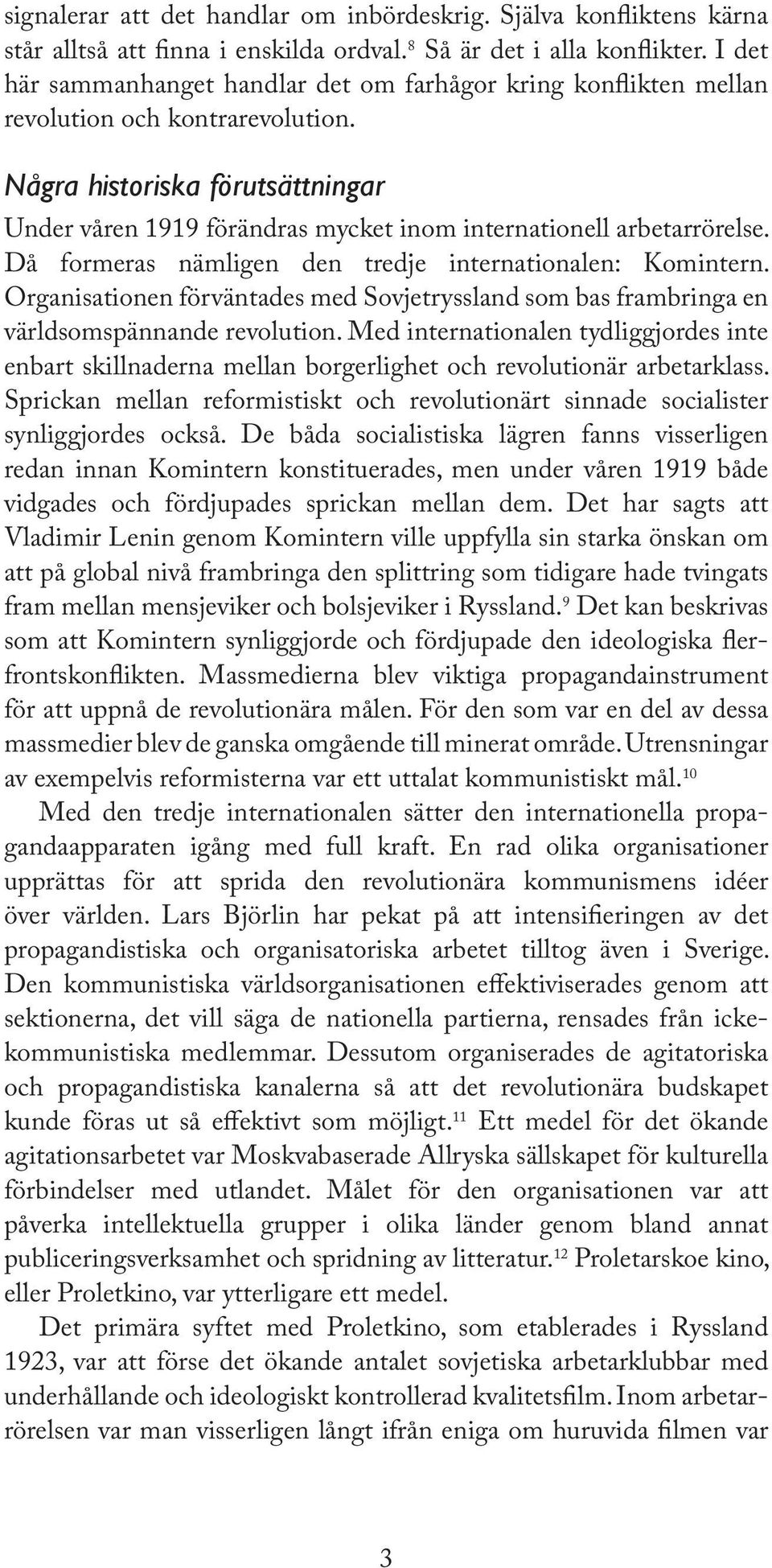 signalerar att det handlar om inbördeskrig. Själva konfliktens kärna står alltså att finna i enskilda ordval.$^{8}$ Så är det i alla konflikter. I det här sammanhanget handlar det om farhågor kring konflikten mellan revolution och kontrarevolution.

Några historiska förutsättningar

Under våren 1919 förändras mycket inom internationell arbetarrörelse. Då formeras nämligen den tredje internationalen: Komintern. Organisationen förväntades med Sovjetryssland som bas frambringa en världsomspännande revolution. Med internationalen tydliggjordes inte enbart skillnaderna mellan borgerlighet och revolutionär arbetarklass. Sprickan mellan reformistiskt och revolutionärt sinnade socialister synliggjordes också. De båda socialistiska lägren fanns visserligen redan innan Komintern konstituerades, men under våren 1919 både vidgades och fördjupades sprickan mellan dem. Det har sagts att Vladimir Lenin genom Komintern ville uppfylla sin starka önskan om att på global nivå frambringa den splittring som tidigare hade tvingats fram mellan mensjeviker och bolsjeviker i Ryssland.$^{9}$ Det kan beskrivas som att Komintern synliggjorde och fördjupade den ideologiska flerfrontskonflikten. Massmedierna blev viktiga propagandainstrument för att uppnå de revolutionära målen. För den som var en del av dessa massmedier blev de ganska omgående till minerat område. Utrensningar av exempelvis reformisterna var ett uttalat kommunistiskt mål.$^{10}$

Med den tredje internationalen sätter den internationella propagandaapparaten igång med full kraft. En rad olika organisationer upprättas för att sprida den revolutionära kommunismens idéer över världen. Lars Björlin har pekat på att intensifieringen av det propagandistiska och organisatoriska arbetet tilltog även i Sverige. Den kommunistiska världsorganisationen effektiviserades genom att sektionerna, det vill säga de nationella partierna, rensades från ickekommunistiska medlemmar. Dessutom organiserades de agitatoriska och propagandistiska kanalerna så att det revolutionära budskapet kunde föras ut så effektivt som möjligt.$^{11}$ Ett medel för det ökande agitationsarbetet var Moskvabaserade Allryska sällskapet för kulturella förbindelser med utlandet. Målet för den organisationen var att påverka intellektuella grupper i olika länder genom bland annat publiceringsverksamhet och spridning av litteratur.$^{12}$ Proletarskoe kino, eller Proletkino, var ytterligare ett medel.

Det primära syftet med Proletkino, som etablerades i Ryssland 1923, var att förse det ökande antalet sovjetiska arbetarklubbar med underhållande och ideologiskt kontrollerad kvalitetsfilm. Inom arbetarrörelsen var man visserligen långt ifrån eniga om huruvida filmen var

3